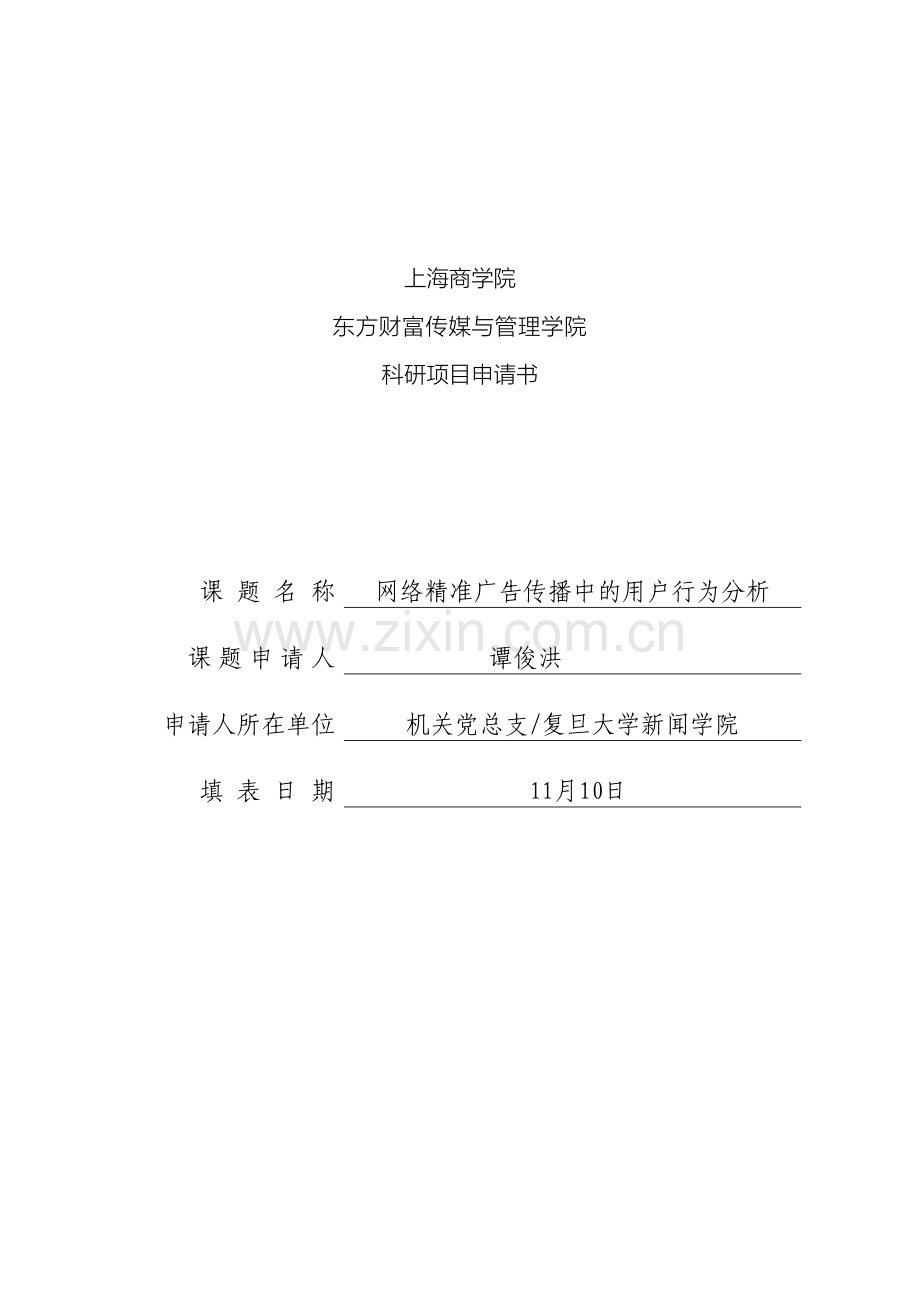 上海商学院

东方财富传媒与管理学院

科研项目申请书

课 题 名 称 网络精准广告传播中的用户行为分析

www.zixin.com.cn

课 题 申 请 人 谭俊洪

申请人所在单位 机关党总支/复旦大学新闻学院

填 表 日 期 11月10日